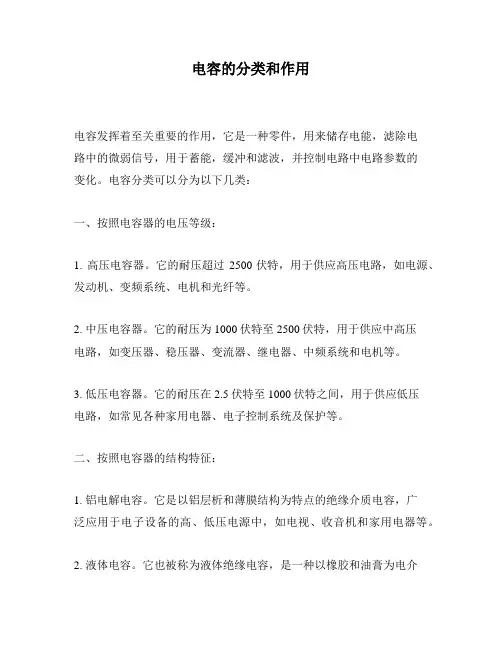 电容的分类和作用

电容发挥着至关重要的作用，它是一种零件，用来储存电能，滤除电路中的微弱信号，用于蓄能，缓冲和滤波，并控制电路中电路参数的变化。电容分类可以分为以下几类：

一、按照电容器的电压等级：

1. 高压电容器。它的耐压超过 2500 伏特，用于供应高压电路，如电源、发动机、变频系统、电机和光纤等。

2. 中压电容器。它的耐压为 1000 伏特至 2500 伏特，用于供应中高压电路，如变压器、稳压器、变流器、继电器、中频系统和电机等。

3. 低压电容器。它的耐压在 2.5 伏特至 1000 伏特之间，用于供应低压电路，如常见各种家用电器、电子控制系统及保护等。

二、按照电容器的结构特征：

1. 铝电解电容。它是以铝层析和薄膜结构为特点的绝缘介质电容，广泛应用于电子设备的高、低压电源中，如电视、收音机和家用电器等。

2. 液体电容。它也被称为液体绝缘电容，是一种以橡胶和油膏为电介